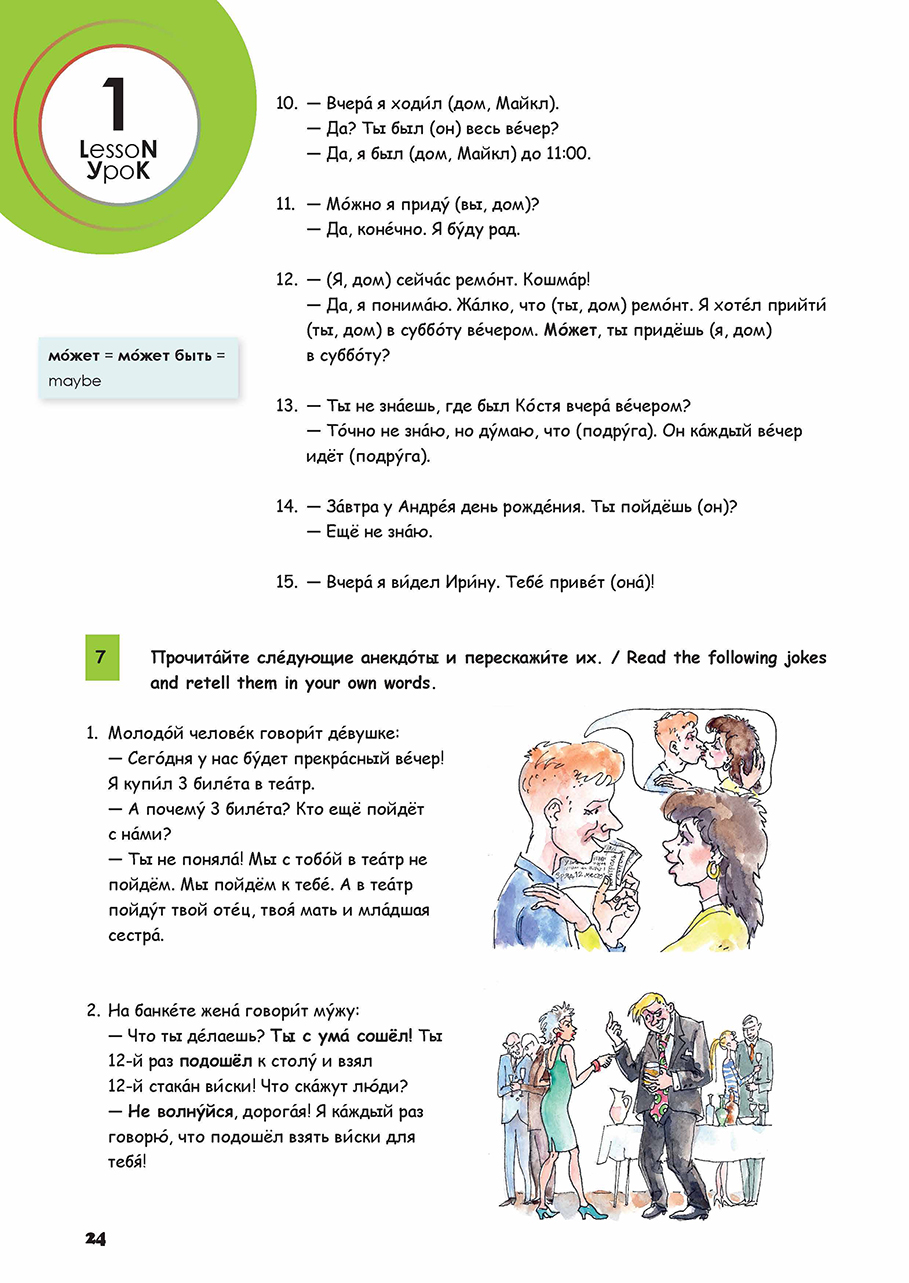 1
LessoN
УроК

10. — Вчера́ я ходи́л (дом, Майкл).
— Да? Ты был (он) весь ве́чер?
— Да, я был (дом, Майкл) до 11:00.

11. — Мо́жно я приду́ (вы, дом)?
— Да, коне́чно. Я бу́ду рад.

12. — (Я, дом) сейча́с ремо́нт. Кошма́р!
— Да, я понима́ю. Жа́лко, что (ты, дом) ремо́нт. Я хоте́л прийти́ (ты, дом) в суббо́ту ве́чером. Мо́жет, ты придёшь (я, дом) в суббо́ту?

мо́жет = мо́жет быть = maybe

13. — Ты не зна́ешь, где был Ко́стя вчера́ ве́чером?
— То́чно не зна́ю, но ду́маю, что (подру́га). Он ка́ждый ве́чер идёт (подру́га).

14. — За́втра у Андре́я день рожде́ния. Ты пойдёшь (он)?
— Ещё не зна́ю.

15. — Вчера́ я ви́дел Ири́ну. Тебе́ приве́т (она́)!

7 Прочита́йте сле́дующие анекдо́ты и перескажи́те их. / Read the following jokes and retell them in your own words.

1. Молодо́й челове́к говори́т де́вушке:
— Сего́дня у нас бу́дет прекра́сный ве́чер! Я купи́л 3 биле́та в теа́тр.
— А почему́ 3 биле́та? Кто ещё пойдёт с на́ми?
— Ты не поняла́! Мы с тобо́й в теа́тр не пойдём. Мы пойдём к тебе́. А в теа́тр пойду́т твой оте́ц, твоя́ мать и мла́дшая сестра́.

2. На банке́те жена́ говори́т му́жу:
— Что ты де́лаешь? Ты с ума́ сошёл! Ты 12-й раз подошёл к столу́ и взял 12-й стака́н ви́ски! Что ска́жут лю́ди?
— Не волну́йся, дорога́я! Я ка́ждый раз говорю́, что подошёл взять ви́ски для тебя́!

24